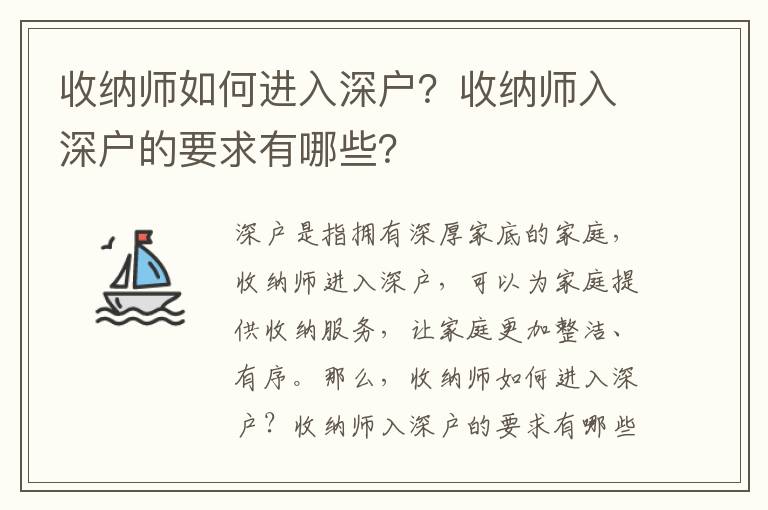 收纳师如何进入深户？收纳师入深户的要求有哪些？

深户是指拥有深厚家底的家庭，收纳师进入深户，可以为家庭提供收纳服务，让家庭更加整洁、有序。那么，收纳师如何进入深户？收纳师入深户的要求有哪些